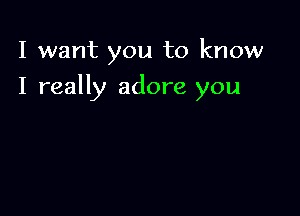 I want you to know
I really adore you